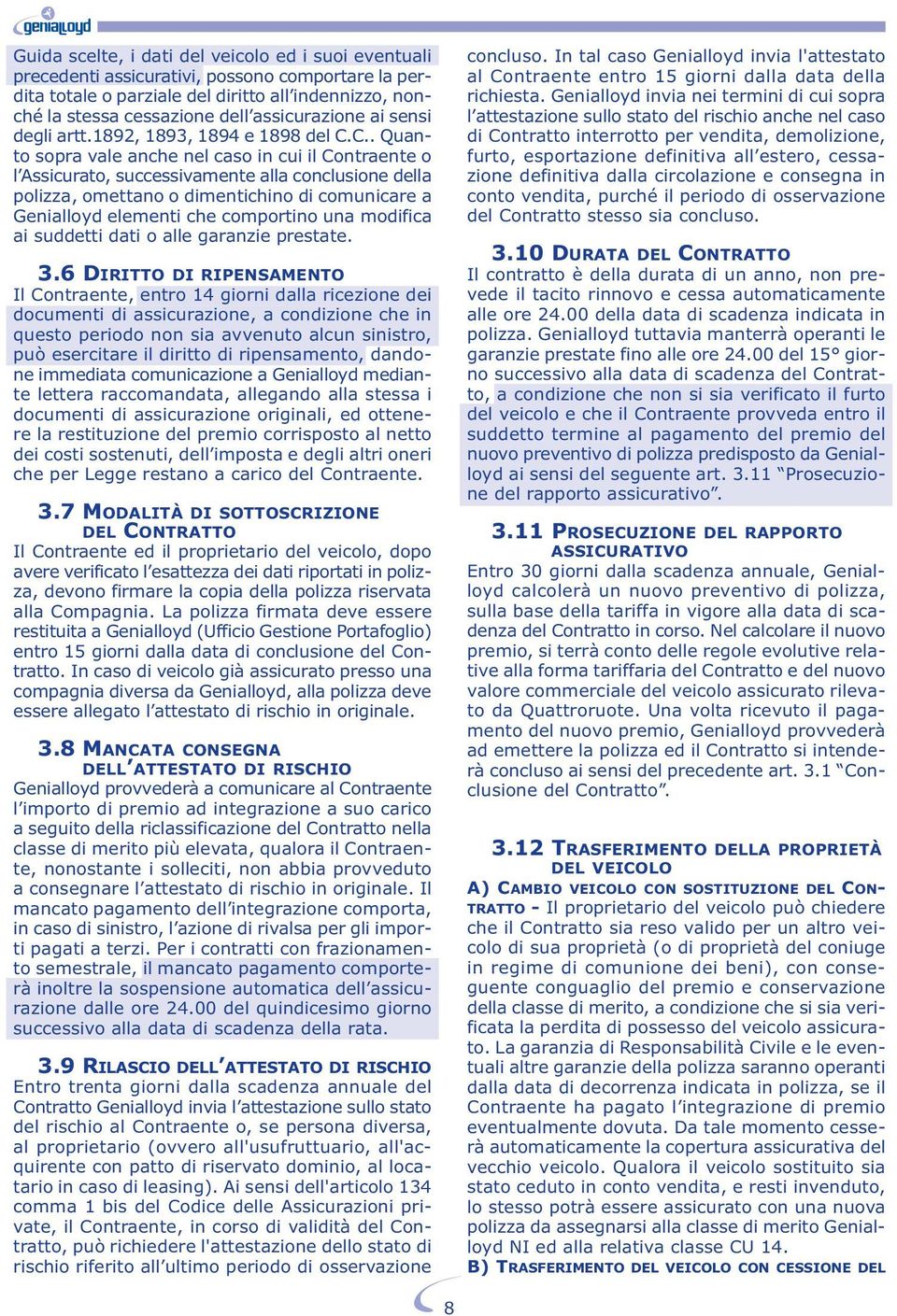 genialloyd

Guida scelte, i dati del veicolo ed i suoi eventuali precedenti assicurativi, possono comportare la perdita totale o parziale del diritto all'indennizzo, nonché la stessa cessazione dell'assicurazione ai sensi degli artt.1892, 1893, 1894 e 1898 del C.C.. Quanto sopra vale anche nel caso in cui il Contraente o l'Assicurato, successivamente alla conclusione della polizza, omettano o dimentichino di comunicare a Genialloyd elementi che comportino una modifica ai suddetti dati o alle garanzie prestate.

3.6 DIRITTO DI RIPENSAMENTO
Il Contraente, entro 14 giorni dalla ricezione dei documenti di assicurazione, a condizione che in questo periodo non sia avvenuto alcun sinistro, può esercitare il diritto di ripensamento, dandone immediata comunicazione a Genialloyd mediante lettera raccomandata, allegando alla stessa i documenti di assicurazione originali, ed ottenere la restituzione del premio corrisposto al netto dei costi sostenuti, dell'imposta e degli altri oneri che per Legge restano a carico del Contraente.

3.7 MODALITÀ DI SOTTOSCRIZIONE DEL CONTRATTO
Il Contraente ed il proprietario del veicolo, dopo avere verificato l'esattezza dei dati riportati in polizza, devono firmare la copia della polizza riservata alla Compagnia. La polizza firmata deve essere restituita a Genialloyd (Ufficio Gestione Portafoglio) entro 15 giorni dalla data di conclusione del Contratto. In caso di veicolo già assicurato presso una compagnia diversa da Genialloyd, alla polizza deve essere allegato l'attestato di rischio in originale.

3.8 MANCATA CONSEGNA DELL'ATTESTATO DI RISCHIO
Genialloyd provvederà a comunicare al Contraente l'importo di premio ad integrazione a suo carico a seguito della riclassificazione del Contratto nella classe di merito più elevata, qualora il Contraente, nonostante i solleciti, non abbia provveduto a consegnare l'attestato di rischio in originale. Il mancato pagamento dell'integrazione comporta, in caso di sinistro, l'azione di rivalsa per gli importi pagati a terzi. Per i contratti con frazionamento semestrale, il mancato pagamento comporterà inoltre la sospensione automatica dell'assicurazione dalle ore 24.00 del quindicesimo giorno successivo alla data di scadenza della rata.

3.9 RILASCIO DELL'ATTESTATO DI RISCHIO
Entro trenta giorni dalla scadenza annuale del Contratto Genialloyd invia l'attestazione sullo stato del rischio al Contraente o, se persona diversa, al proprietario (ovvero all'usufruttuario, all'acquirente con patto di riservato dominio, al locatario in caso di leasing). Ai sensi dell'articolo 134 comma 1 bis del Codice delle Assicurazioni private, il Contraente, in corso di validità del Contratto, può richiedere l'attestazione dello stato di rischio riferito all'ultimo periodo di osservazione concluso. In tal caso Genialloyd invia l'attestato al Contraente entro 15 giorni dalla data della richiesta. Genialloyd invia nei termini di cui sopra l'attestazione sullo stato del rischio anche nel caso di Contratto interrotto per vendita, demolizione, furto, esportazione definitiva all'estero, cessazione definitiva dalla circolazione e consegna in conto vendita, purché il periodo di osservazione del Contratto stesso sia concluso.

3.10 DURATA DEL CONTRATTO
Il contratto è della durata di un anno, non prevede il tacito rinnovo e cessa automaticamente alle ore 24.00 della data di scadenza indicata in polizza. Genialloyd tuttavia manterrà operanti le garanzie prestate fino alle ore 24.00 del 15° giorno successivo alla data di scadenza del Contratto, a condizione che non si sia verificato il furto del veicolo e che il Contraente provveda entro il suddetto termine al pagamento del premio del nuovo preventivo di polizza predisposto da Genialloyd ai sensi del seguente art. 3.11 "Prosecuzione del rapporto assicurativo".

3.11 PROSECUZIONE DEL RAPPORTO ASSICURATIVO
Entro 30 giorni dalla scadenza annuale, Genialloyd calcolerà un nuovo preventivo di polizza, sulla base della tariffa in vigore alla data di scadenza del Contratto in corso. Nel calcolare il nuovo premio, si terrà conto delle regole evolutive relative alla forma tariffaria del Contratto e del nuovo valore commerciale del veicolo assicurato rilevato da Quattroruote. Una volta ricevuto il pagamento del nuovo premio, Genialloyd provvederà ad emettere la polizza ed il Contratto si intenderà concluso ai sensi del precedente art. 3.1 "Conclusione del Contratto".

3.12 TRASFERIMENTO DELLA PROPRIETÀ DEL VEICOLO
A) CAMBIO VEICOLO CON SOSTITUZIONE DEL CONTRATTO - Il proprietario del veicolo può chiedere che il Contratto sia reso valido per un altro veicolo di sua proprietà (o di proprietà del coniuge in regime di comunione dei beni), con conseguente conguaglio del premio e conservazione della classe di merito, a condizione che si sia verificata la perdita di possesso del veicolo assicurato. La garanzia di Responsabilità Civile e le eventuali altre garanzie della polizza saranno operanti dalla data di decorrenza indicata in polizza, se il Contraente ha pagato l'integrazione di premio eventualmente dovuta. Da tale momento cesserà automaticamente la copertura assicurativa del vecchio veicolo. Qualora il veicolo sostituito sia stato ceduto in conto vendita, e resti invenduto, lo stesso potrà essere assicurato con una nuova polizza da assegnarsi alla classe di merito Genialloyd NI ed alla relativa classe CU 14.
B) TRASFERIMENTO DEL VEICOLO CON CESSIONE DEL

8